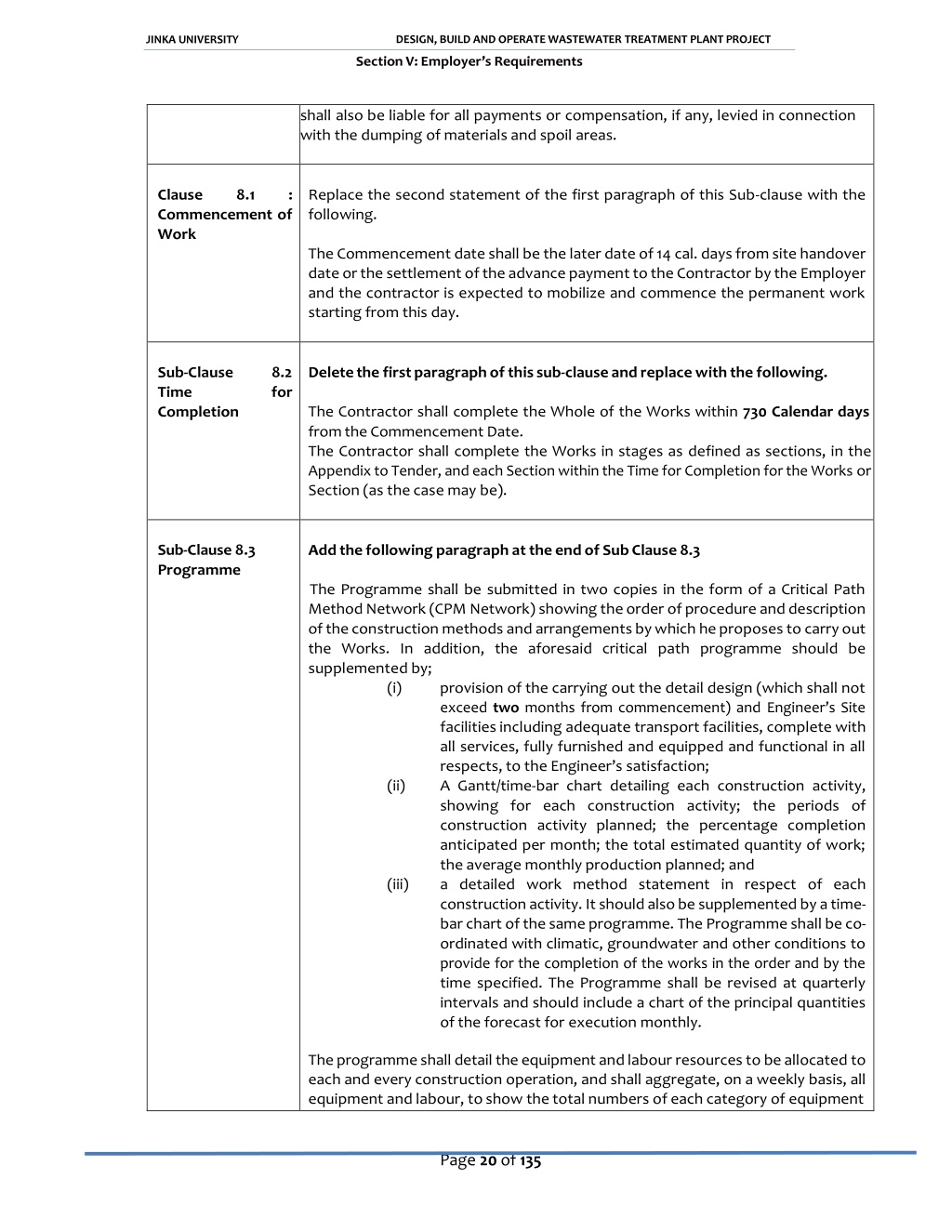 JINKA UNIVERSITY DESIGN, BUILD AND OPERATE WASTEWATER TREATMENT PLANT PROJECT

Section V: Employer's Requirements

| | |
|---|---|
| | shall also be liable for all payments or compensation, if any, levied in connection with the dumping of materials and spoil areas. |
| Clause 8.1 : Commencement of Work | Replace the second statement of the first paragraph of this Sub-clause with the following.<br><br>The Commencement date shall be the later date of 14 cal. days from site handover date or the settlement of the advance payment to the Contractor by the Employer and the contractor is expected to mobilize and commence the permanent work starting from this day. |
| Sub-Clause 8.2 Time for Completion | Delete the first paragraph of this sub-clause and replace with the following.<br><br>The Contractor shall complete the Whole of the Works within 730 Calendar days from the Commencement Date.<br>The Contractor shall complete the Works in stages as defined as sections, in the Appendix to Tender, and each Section within the Time for Completion for the Works or Section (as the case may be). |
| Sub-Clause 8.3 Programme | Add the following paragraph at the end of Sub Clause 8.3<br><br>The Programme shall be submitted in two copies in the form of a Critical Path Method Network (CPM Network) showing the order of procedure and description of the construction methods and arrangements by which he proposes to carry out the Works. In addition, the aforesaid critical path programme should be supplemented by;<br>(i) provision of the carrying out the detail design (which shall not exceed two months from commencement) and Engineer's Site facilities including adequate transport facilities, complete with all services, fully furnished and equipped and functional in all respects, to the Engineer's satisfaction;<br>(ii) A Gantt/time-bar chart detailing each construction activity, showing for each construction activity; the periods of construction activity planned; the percentage completion anticipated per month; the total estimated quantity of work; the average monthly production planned; and<br>(iii) a detailed work method statement in respect of each construction activity. It should also be supplemented by a time-bar chart of the same programme. The Programme shall be co-ordinated with climatic, groundwater and other conditions to provide for the completion of the works in the order and by the time specified. The Programme shall be revised at quarterly intervals and should include a chart of the principal quantities of the forecast for execution monthly.<br><br>The programme shall detail the equipment and labour resources to be allocated to each and every construction operation, and shall aggregate, on a weekly basis, all equipment and labour, to show the total numbers of each category of equipment |

Page 20 of 135